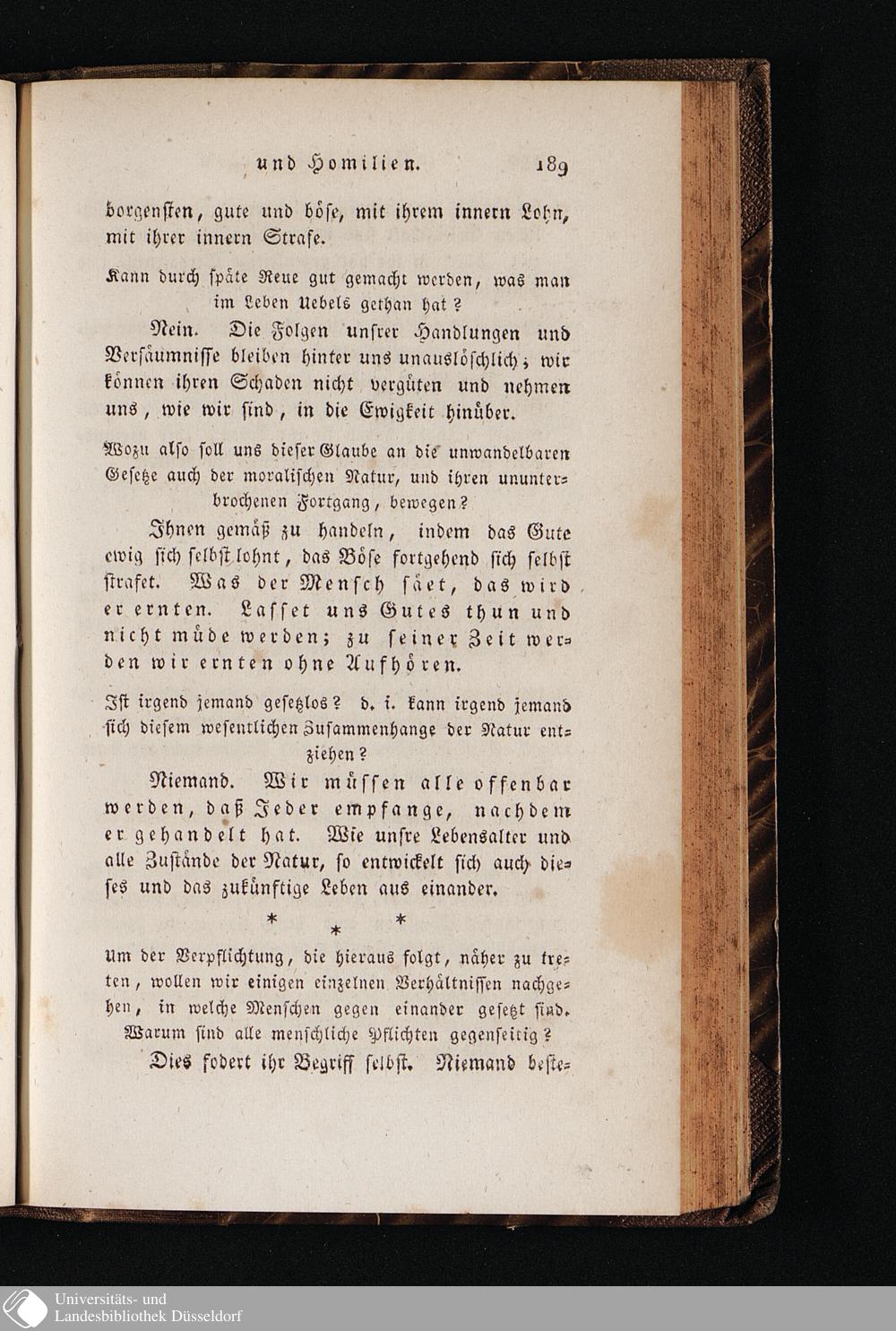 und Homilien. 189

borgensten, gute und böse, mit ihrem innern Lohn, mit ihrer innern Strafe.

Kann durch späte Reue gut gemacht werden, was man im Leben Uebels gethan hat?

Nein. Die Folgen unsrer Handlungen und Versäumnisse bleiben hinter uns unauslöschlich; wir können ihren Schaden nicht vergüten und nehmen uns, wie wir sind, in die Ewigkeit hinüber.

Wozu also soll uns dieser Glaube an die unwandelbaren Gesetze auch der moralischen Natur, und ihren ununterbrochenen Fortgang, bewegen?

Ihnen gemäß zu handeln, indem das Gute ewig sich selbst lohnt, das Böse fortgehend sich selbst strafet. Was der Mensch säet, das wird er ernten. Lasset uns Gutes thun und nicht müde werden; zu seiner Zeit werden wir ernten ohne Aufhören.

Ist irgend jemand gesetzlos? d. i. kann irgend jemand sich diesem wesentlichen Zusammenhange der Natur entziehen?

Niemand. Wir müssen alle offenbar werden, daß Jeder empfange, nachdem er gehandelt hat. Wie unsre Lebensalter und alle Zustände der Natur, so entwickelt sich auch dieses und das zukünftige Leben aus einander.

* * *

Um der Verpflichtung, die hieraus folgt, näher zu treten, wollen wir einigen einzelnen Verhältnissen nachgehen, in welche Menschen gegen einander gesetzt sind.

Warum sind alle menschliche Pflichten gegenseitig?

Dies fodert ihr Begriff selbst. Niemand beste-

Universitäts- und
Landesbibliothek Düsseldorf